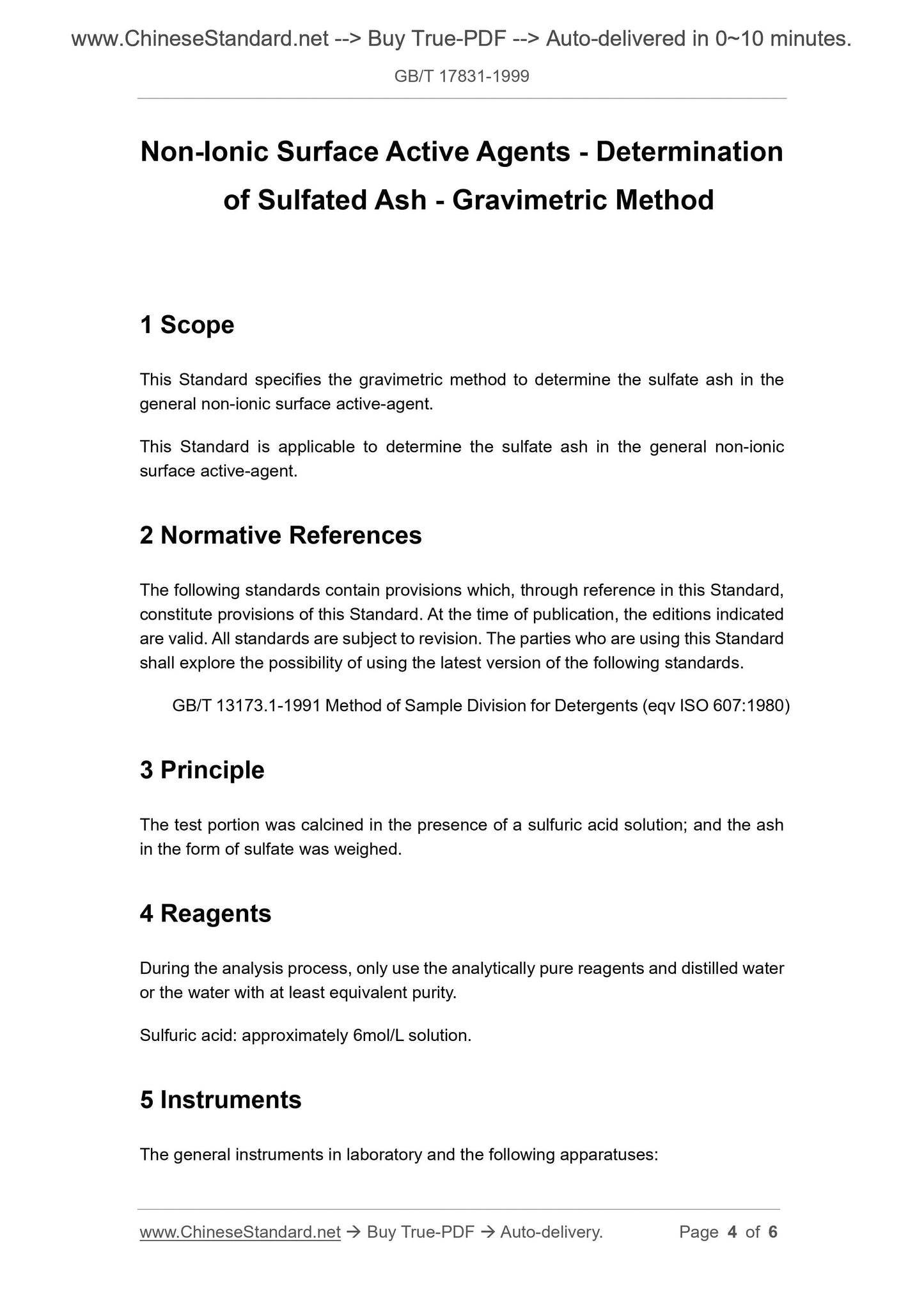 www.ChineseStandard.net --> Buy True-PDF --> Auto-delivered in 0~10 minutes.

GB/T 17831-1999

Non-Ionic Surface Active Agents - Determination of Sulfated Ash - Gravimetric Method

1 Scope

This Standard specifies the gravimetric method to determine the sulfate ash in the general non-ionic surface active-agent.

This Standard is applicable to determine the sulfate ash in the general non-ionic surface active-agent.

2 Normative References

The following standards contain provisions which, through reference in this Standard, constitute provisions of this Standard. At the time of publication, the editions indicated are valid. All standards are subject to revision. The parties who are using this Standard shall explore the possibility of using the latest version of the following standards.

GB/T 13173.1-1991 Method of Sample Division for Detergents (eqv ISO 607:1980)

3 Principle

The test portion was calcined in the presence of a sulfuric acid solution; and the ash in the form of sulfate was weighed.

4 Reagents

During the analysis process, only use the analytically pure reagents and distilled water or the water with at least equivalent purity.

Sulfuric acid: approximately 6mol/L solution.

5 Instruments

The general instruments in laboratory and the following apparatuses:

www.ChineseStandard.net → Buy True-PDF → Auto-delivery. Page 4 of 6